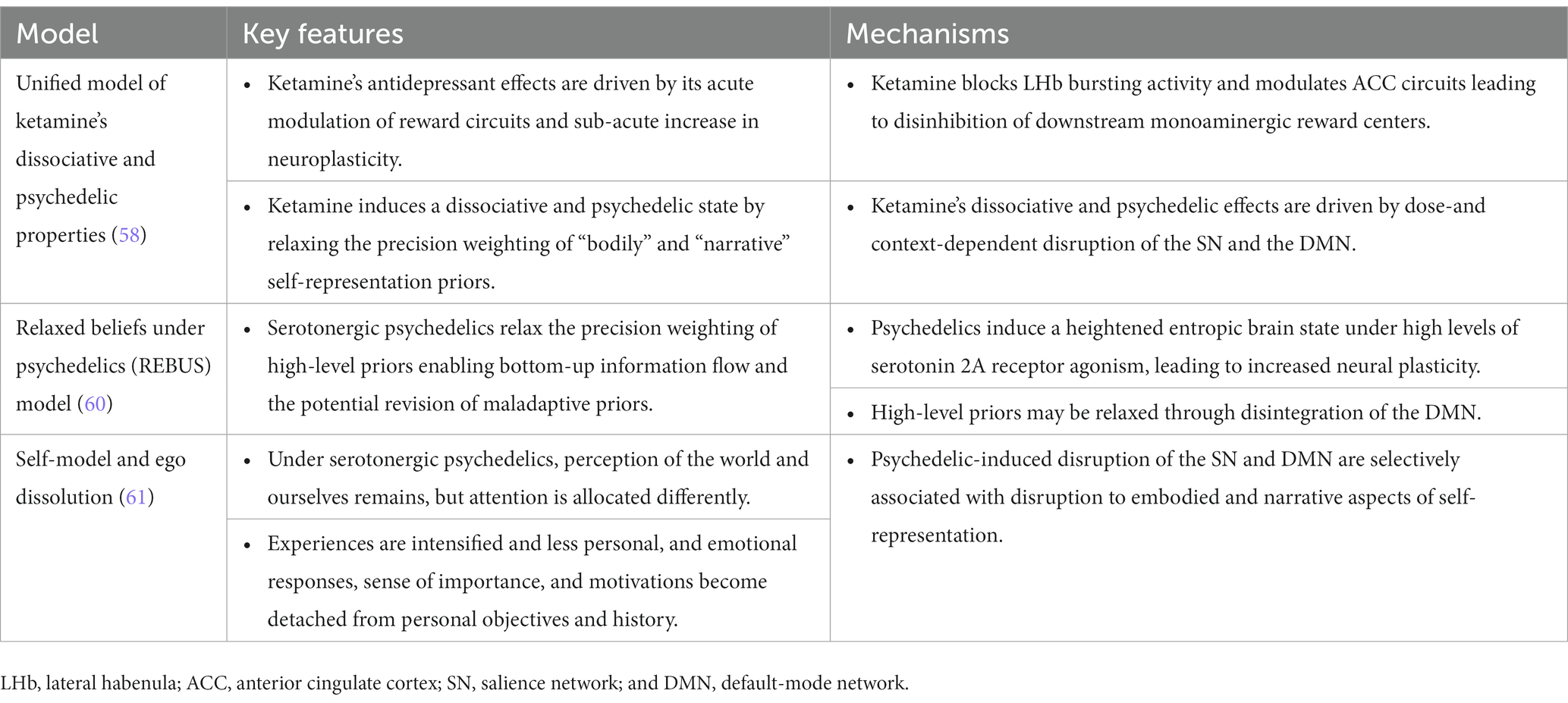 | Model | Key features | Mechanisms |
|---|---|---|
| Unified model of ketamine's dissociative and psychedelic properties (58) | • Ketamine's antidepressant effects are driven by its acute modulation of reward circuits and sub-acute increase in neuroplasticity. | • Ketamine blocks LHb bursting activity and modulates ACC circuits leading to disinhibition of downstream monoaminergic reward centers. |
| | • Ketamine induces a dissociative and psychedelic state by relaxing the precision weighting of "bodily" and "narrative" self-representation priors. | • Ketamine's dissociative and psychedelic effects are driven by dose-and context-dependent disruption of the SN and the DMN. |
| Relaxed beliefs under psychedelics (REBUS) model (60) | • Serotonergic psychedelics relax the precision weighting of high-level priors enabling bottom-up information flow and the potential revision of maladaptive priors. | • Psychedelics induce a heightened entropic brain state under high levels of serotonin 2A receptor agonism, leading to increased neural plasticity. |
| | | • High-level priors may be relaxed through disintegration of the DMN. |
| Self-model and ego dissolution (61) | • Under serotonergic psychedelics, perception of the world and ourselves remains, but attention is allocated differently. | • Psychedelic-induced disruption of the SN and DMN are selectively associated with disruption to embodied and narrative aspects of self-representation. |
| | • Experiences are intensified and less personal, and emotional responses, sense of importance, and motivations become detached from personal objectives and history. | |

LHb, lateral habenula; ACC, anterior cingulate cortex; SN, salience network; and DMN, default-mode network.